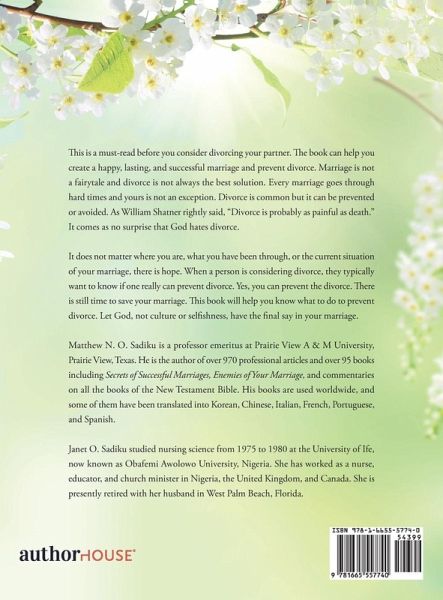 This is a must-read before you consider divorcing your partner. The book can help you create a happy, lasting, and successful marriage and prevent divorce. Marriage is not a fairytale and divorce is not always the best solution. Every marriage goes through hard times and yours is not an exception. Divorce is common but it can be prevented or avoided. As William Shatner rightly said, "Divorce is probably as painful as death." It comes as no surprise that God hates divorce.

It does not matter where you are, what you have been through, or the current situation of your marriage, there is hope. When a person is considering divorce, they typically want to know if one really can prevent divorce. Yes, you can prevent the divorce. There is still time to save your marriage. This book will help you know what to do to prevent divorce. Let God, not culture or selfishness, have the final say in your marriage.

Matthew N. O. Sadiku is a professor emeritus at Prairie View A & M University, Prairie View, Texas. He is the author of over 970 professional articles and over 95 books including Secrets of Successful Marriages, Enemies of Your Marriage, and commentaries on all the books of the New Testament Bible. His books are used worldwide, and some of them have been translated into Korean, Chinese, Italian, French, Portuguese, and Spanish.

Janet O. Sadiku studied nursing science from 1975 to 1980 at the University of Ife, now known as Obafemi Awolowo University, Nigeria. She has worked as a nurse, educator, and church minister in Nigeria, the United Kingdom, and Canada. She is presently retired with her husband in West Palm Beach, Florida.

authorHOUSE

ISBN 978-1-6655-5774-0
54399
9 781665 557740